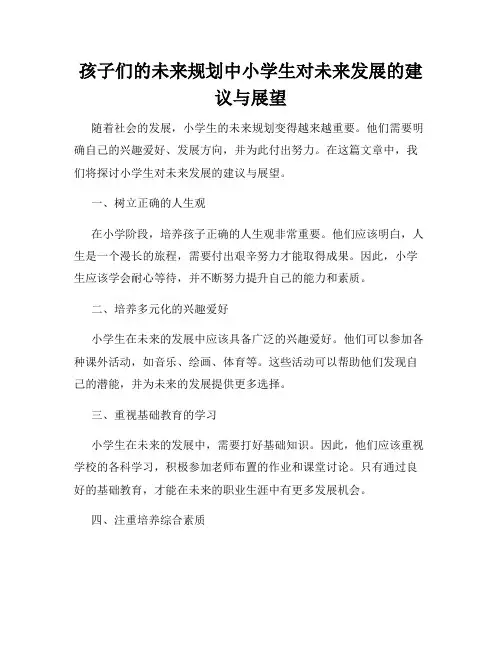 孩子们的未来规划中小学生对未来发展的建议与展望

随着社会的发展，小学生的未来规划变得越来越重要。他们需要明确自己的兴趣爱好、发展方向，并为此付出努力。在这篇文章中，我们将探讨小学生对未来发展的建议与展望。

一、树立正确的人生观

在小学阶段，培养孩子正确的人生观非常重要。他们应该明白，人生是一个漫长的旅程，需要付出艰辛努力才能取得成果。因此，小学生应该学会耐心等待，并不断努力提升自己的能力和素质。

二、培养多元化的兴趣爱好

小学生在未来的发展中应该具备广泛的兴趣爱好。他们可以参加各种课外活动，如音乐、绘画、体育等。这些活动可以帮助他们发现自己的潜能，并为未来的发展提供更多选择。

三、重视基础教育的学习

小学生在未来的发展中，需要打好基础知识。因此，他们应该重视学校的各科学习，积极参加老师布置的作业和课堂讨论。只有通过良好的基础教育，才能在未来的职业生涯中有更多发展机会。

四、注重培养综合素质